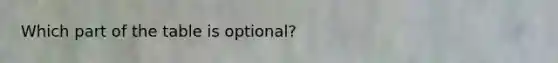 Which part of the table is optional?